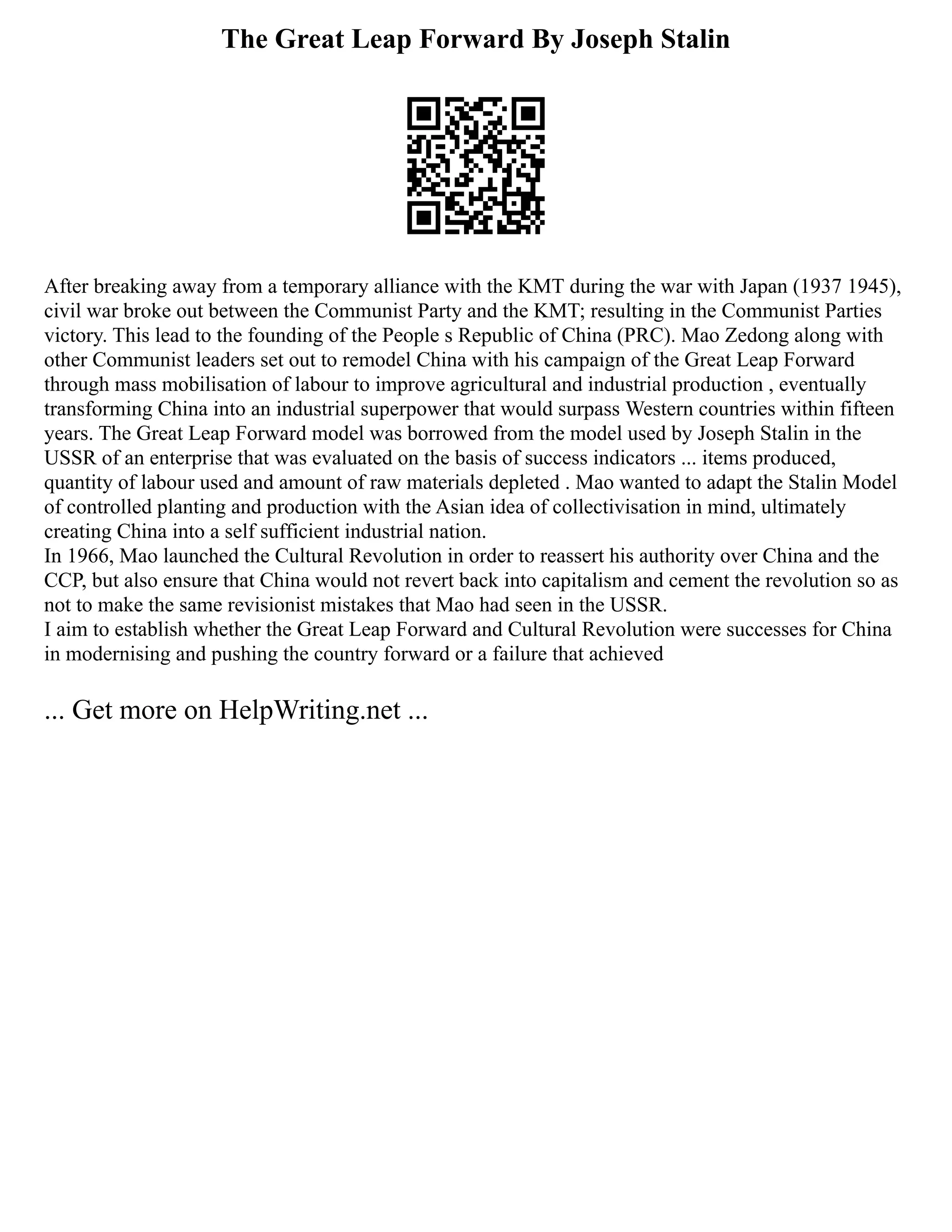 The Great Leap Forward By Joseph Stalin

After breaking away from a temporary alliance with the KMT during the war with Japan (1937 1945), civil war broke out between the Communist Party and the KMT; resulting in the Communist Parties victory. This lead to the founding of the People s Republic of China (PRC). Mao Zedong along with other Communist leaders set out to remodel China with his campaign of the Great Leap Forward through mass mobilisation of labour to improve agricultural and industrial production , eventually transforming China into an industrial superpower that would surpass Western countries within fifteen years. The Great Leap Forward model was borrowed from the model used by Joseph Stalin in the USSR of an enterprise that was evaluated on the basis of success indicators ... items produced, quantity of labour used and amount of raw materials depleted . Mao wanted to adapt the Stalin Model of controlled planting and production with the Asian idea of collectivisation in mind, ultimately creating China into a self sufficient industrial nation.
In 1966, Mao launched the Cultural Revolution in order to reassert his authority over China and the CCP, but also ensure that China would not revert back into capitalism and cement the revolution so as not to make the same revisionist mistakes that Mao had seen in the USSR.
I aim to establish whether the Great Leap Forward and Cultural Revolution were successes for China in modernising and pushing the country forward or a failure that achieved

... Get more on HelpWriting.net ...